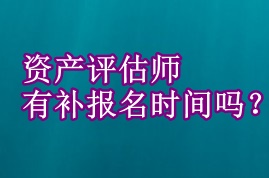 资产评估师
有补报名时间吗？